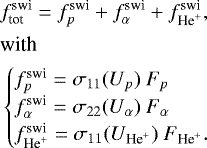 $f_{\mathrm{tot}}^{\mathrm{swi}} = f_{p}^{\mathrm{swi}} + f_{\alpha}^{\mathrm{swi}} + f_{\mathrm{He}^+}^{\mathrm{swi}},$

with

$\begin{cases} f_{p}^{\mathrm{swi}} = \sigma_{11}(U_p)\, F_p \\ f_{\alpha}^{\mathrm{swi}} = \sigma_{22}(U_\alpha)\, F_\alpha \\ f_{\mathrm{He}^+}^{\mathrm{swi}} = \sigma_{11}(U_{\mathrm{He}^+})\, F_{\mathrm{He}^+}. \end{cases}$